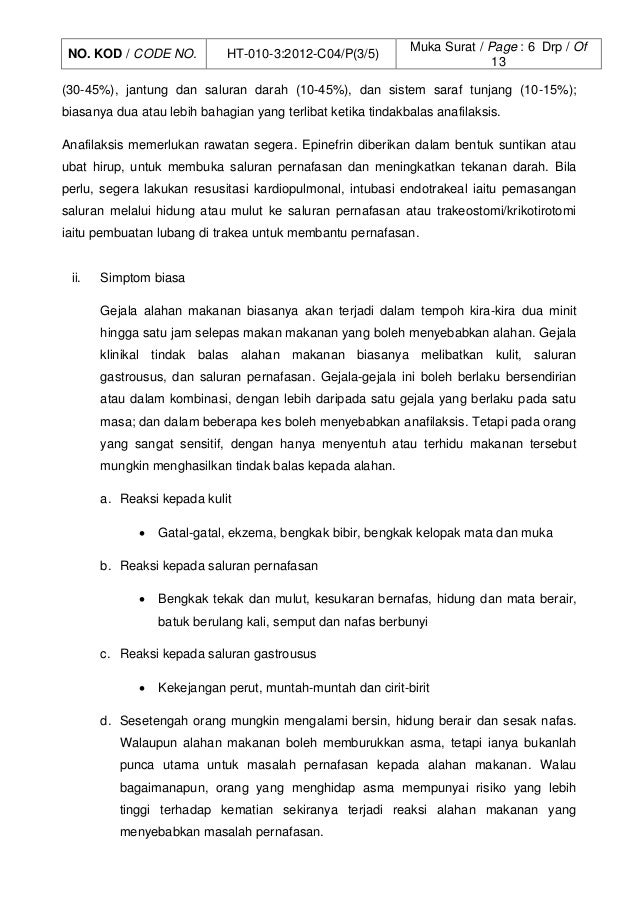 | NO. KOD / CODE NO. | HT-010-3:2012-C04/P(3/5) | Muka Surat / Page : 6 Drp / Of 13 |
|---|---|---|

(30-45%), jantung dan saluran darah (10-45%), dan sistem saraf tunjang (10-15%); biasanya dua atau lebih bahagian yang terlibat ketika tindakbalas anafilaksis.

Anafilaksis memerlukan rawatan segera. Epinefrin diberikan dalam bentuk suntikan atau ubat hirup, untuk membuka saluran pernafasan dan meningkatkan tekanan darah. Bila perlu, segera lakukan resusitasi kardiopulmonal, intubasi endotrakeal iaitu pemasangan saluran melalui hidung atau mulut ke saluran pernafasan atau trakeostomi/krikotirotomi iaitu pembuatan lubang di trakea untuk membantu pernafasan.

ii. Simptom biasa

Gejala alahan makanan biasanya akan terjadi dalam tempoh kira-kira dua minit hingga satu jam selepas makan makanan yang boleh menyebabkan alahan. Gejala klinikal tindak balas alahan makanan biasanya melibatkan kulit, saluran gastrousus, dan saluran pernafasan. Gejala-gejala ini boleh berlaku bersendirian atau dalam kombinasi, dengan lebih daripada satu gejala yang berlaku pada satu masa; dan dalam beberapa kes boleh menyebabkan anafilaksis. Tetapi pada orang yang sangat sensitif, dengan hanya menyentuh atau terhidu makanan tersebut mungkin menghasilkan tindak balas kepada alahan.

a. Reaksi kepada kulit

• Gatal-gatal, ekzema, bengkak bibir, bengkak kelopak mata dan muka

b. Reaksi kepada saluran pernafasan

• Bengkak tekak dan mulut, kesukaran bernafas, hidung dan mata berair, batuk berulang kali, semput dan nafas berbunyi

c. Reaksi kepada saluran gastrousus

• Kekejangan perut, muntah-muntah dan cirit-birit

d. Sesetengah orang mungkin mengalami bersin, hidung berair dan sesak nafas. Walaupun alahan makanan boleh memburukkan asma, tetapi ianya bukanlah punca utama untuk masalah pernafasan kepada alahan makanan. Walau bagaimanapun, orang yang menghidap asma mempunyai risiko yang lebih tinggi terhadap kematian sekiranya terjadi reaksi alahan makanan yang menyebabkan masalah pernafasan.